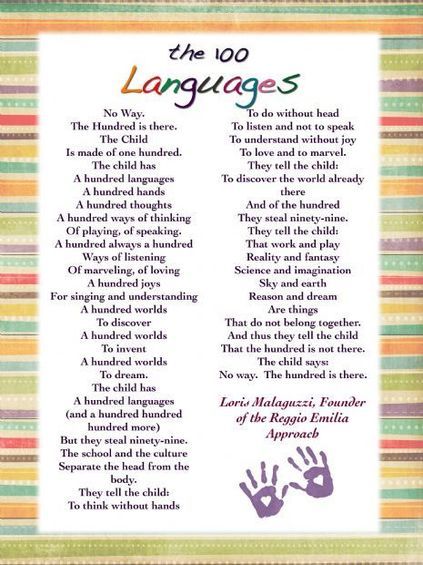 the 100
Languages

No Way.
The Hundred is there.
The Child
Is made of one hundred.
The child has
A hundred languages
A hundred hands
A hundred thoughts
A hundred ways of thinking
Of playing, of speaking.
A hundred always a hundred
Ways of listening
Of marveling, of loving
A hundred joys
For singing and understanding
A hundred worlds
To discover
A hundred worlds
To invent
A hundred worlds
To dream.
The child has
A hundred languages
(and a hundred hundred hundred more)
But they steal ninety-nine.
The school and the culture
Separate the head from the body.
They tell the child:
To think without hands

To do without head
To listen and not to speak
To understand without joy
To love and to marvel.
They tell the child:
To discover the world already there
And of the hundred
They steal ninety-nine.
They tell the child:
That work and play
Reality and fantasy
Science and imagination
Sky and earth
Reason and dream
Are things
That do not belong together.
And thus they tell the child
That the hundred is not there.
The child says:
No way. The hundred is there.

Loris Malaguzzi, Founder of the Reggio Emilia Approach